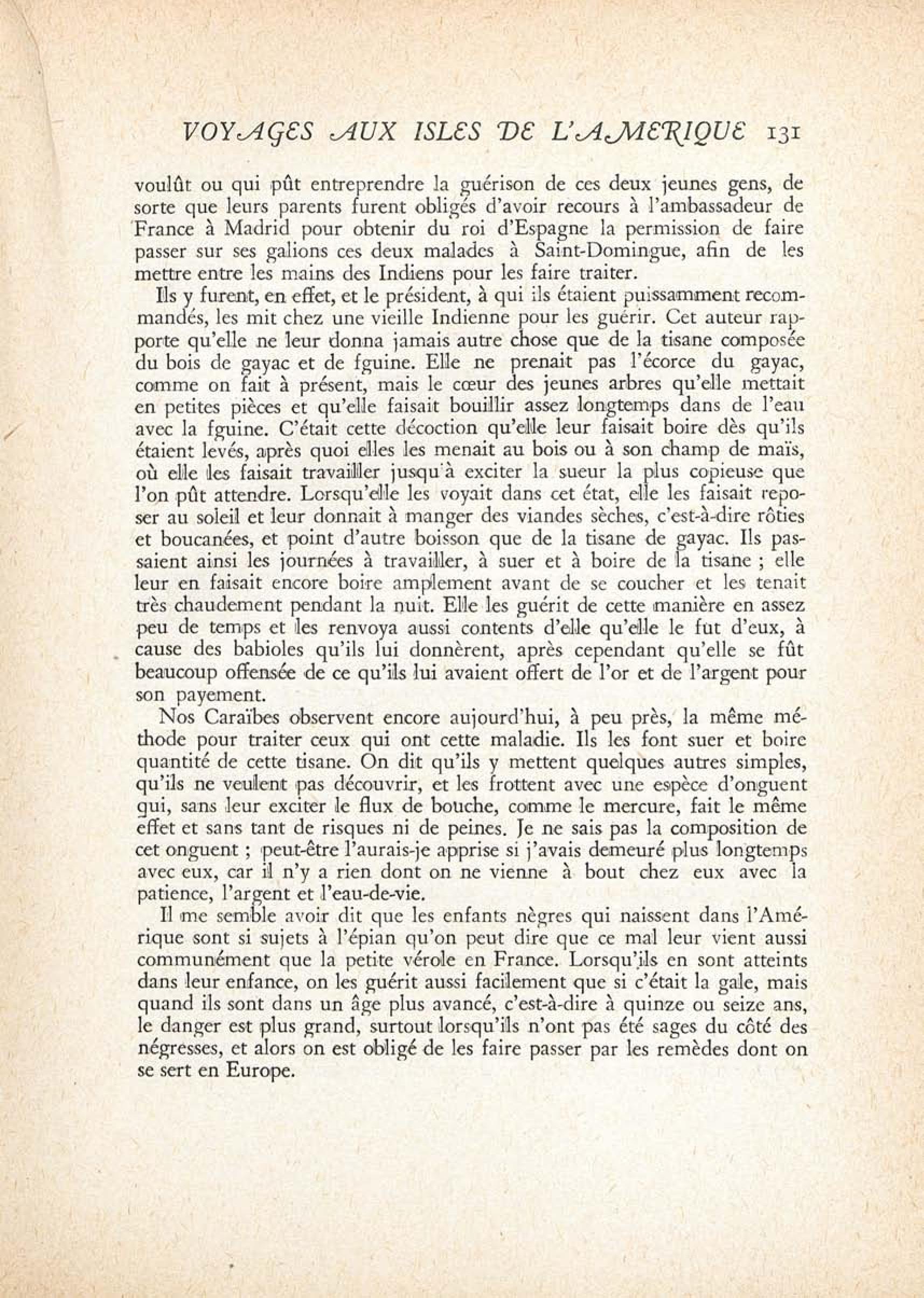 VOYAGES AUX ISLES DE L'AMERIQUE 131

voulût ou qui pût entreprendre la guérison de ces deux jeunes gens, de sorte que leurs parents furent obligés d'avoir recours à l'ambassadeur de France à Madrid pour obtenir du roi d'Espagne la permission de faire passer sur ses galions ces deux malades à Saint-Domingue, afin de les mettre entre les mains des Indiens pour les faire traiter.

Ils y furent, en effet, et le président, à qui ils étaient puissamment recommandés, les mit chez une vieille Indienne pour les guérir. Cet auteur rapporte qu'elle ne leur donna jamais autre chose que de la tisane composée du bois de gayac et de fguine. Elle ne prenait pas l'écorce du gayac, comme on fait à présent, mais le cœur des jeunes arbres qu'elle mettait en petites pièces et qu'elle faisait bouillir assez longtemps dans de l'eau avec la fguine. C'était cette décoction qu'elle leur faisait boire dès qu'ils étaient levés, après quoi elles les menait au bois ou à son champ de maïs, où elle les faisait travailler jusqu'à exciter la sueur la plus copieuse que l'on pût attendre. Lorsqu'elle les voyait dans cet état, elle les faisait reposer au soleil et leur donnait à manger des viandes sèches, c'est-à-dire rôties et boucanées, et point d'autre boisson que de la tisane de gayac. Ils passaient ainsi les journées à travailler, à suer et à boire de la tisane ; elle leur en faisait encore boire amplement avant de se coucher et les tenait très chaudement pendant la nuit. Elle les guérit de cette manière en assez peu de temps et les renvoya aussi contents d'elle qu'elle le fut d'eux, à cause des babioles qu'ils lui donnèrent, après cependant qu'elle se fût beaucoup offensée de ce qu'ils lui avaient offert de l'or et de l'argent pour son payement.

Nos Caraïbes observent encore aujourd'hui, à peu près, la même méthode pour traiter ceux qui ont cette maladie. Ils les font suer et boire quantité de cette tisane. On dit qu'ils y mettent quelques autres simples, qu'ils ne veulent pas découvrir, et les frottent avec une espèce d'onguent qui, sans leur exciter le flux de bouche, comme le mercure, fait le même effet et sans tant de risques ni de peines. Je ne sais pas la composition de cet onguent ; peut-être l'aurais-je apprise si j'avais demeuré plus longtemps avec eux, car il n'y a rien dont on ne vienne à bout chez eux avec la patience, l'argent et l'eau-de-vie.

Il me semble avoir dit que les enfants nègres qui naissent dans l'Amérique sont si sujets à l'épian qu'on peut dire que ce mal leur vient aussi communément que la petite vérole en France. Lorsqu'ils en sont atteints dans leur enfance, on les guérit aussi facilement que si c'était la gale, mais quand ils sont dans un âge plus avancé, c'est-à-dire à quinze ou seize ans, le danger est plus grand, surtout lorsqu'ils n'ont pas été sages du côté des négresses, et alors on est obligé de les faire passer par les remèdes dont on se sert en Europe.